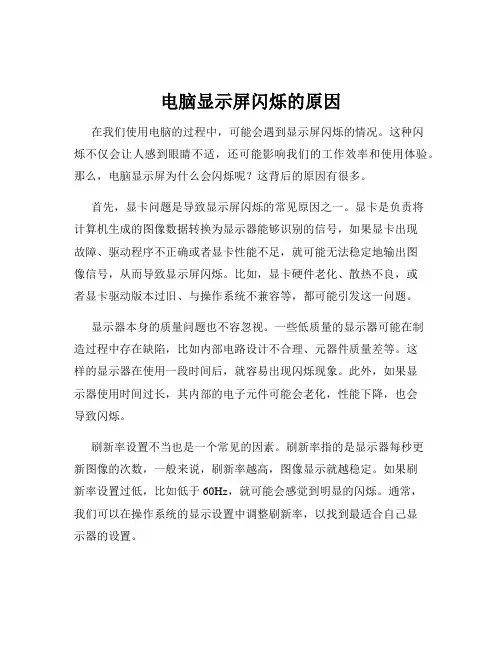 电脑显示屏闪烁的原因

在我们使用电脑的过程中，可能会遇到显示屏闪烁的情况。这种闪烁不仅会让人感到眼睛不适，还可能影响我们的工作效率和使用体验。那么，电脑显示屏为什么会闪烁呢？这背后的原因有很多。

首先，显卡问题是导致显示屏闪烁的常见原因之一。显卡是负责将计算机生成的图像数据转换为显示器能够识别的信号，如果显卡出现故障、驱动程序不正确或者显卡性能不足，就可能无法稳定地输出图像信号，从而导致显示屏闪烁。比如，显卡硬件老化、散热不良，或者显卡驱动版本过旧、与操作系统不兼容等，都可能引发这一问题。

显示器本身的质量问题也不容忽视。一些低质量的显示器可能在制造过程中存在缺陷，比如内部电路设计不合理、元器件质量差等。这样的显示器在使用一段时间后，就容易出现闪烁现象。此外，如果显示器使用时间过长，其内部的电子元件可能会老化，性能下降，也会导致闪烁。

刷新率设置不当也是一个常见的因素。刷新率指的是显示器每秒更新图像的次数，一般来说，刷新率越高，图像显示就越稳定。如果刷新率设置过低，比如低于 60Hz，就可能会感觉到明显的闪烁。通常，我们可以在操作系统的显示设置中调整刷新率，以找到最适合自己显示器的设置。